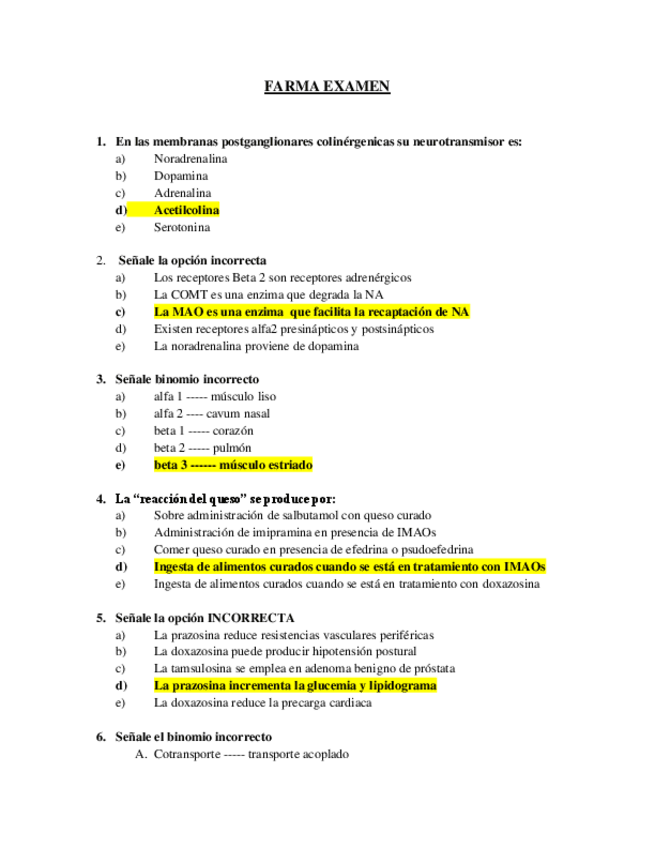 FARMA EXAMEN

1. En las membranas postganglionares colinérgenicas su neurotransmisor es:
a) Noradrenalina
b) Dopamina
c) Adrenalina
d) Acetilcolina
e) Serotonina

2. Señale la opción incorrecta
a) Los receptores Beta 2 son receptores adrenérgicos
b) La COMT es una enzima que degrada la NA
c) La MAO es una enzima que facilita la recaptación de NA
d) Existen receptores alfa2 presinápticos y postsinápticos
e) La noradrenalina proviene de dopamina

3. Señale binomio incorrecto
a) alfa 1 ----- músculo liso
b) alfa 2 ---- cavum nasal
c) beta 1 ----- corazón
d) beta 2 ----- pulmón
e) beta 3 ------ músculo estriado

4. La "reacción del queso" se produce por:
a) Sobre administración de salbutamol con queso curado
b) Administración de imipramina en presencia de IMAOs
c) Comer queso curado en presencia de efedrina o psudoefedrina
d) Ingesta de alimentos curados cuando se está en tratamiento con IMAOs
e) Ingesta de alimentos curados cuando se está en tratamiento con doxazosina

5. Señale la opción INCORRECTA
a) La prazosina reduce resistencias vasculares periféricas
b) La doxazosina puede producir hipotensión postural
c) La tamsulosina se emplea en adenoma benigno de próstata
d) La prazosina incrementa la glucemia y lipidograma
e) La doxazosina reduce la precarga cardiaca

6. Señale el binomio incorrecto
A. Cotransporte ----- transporte acoplado